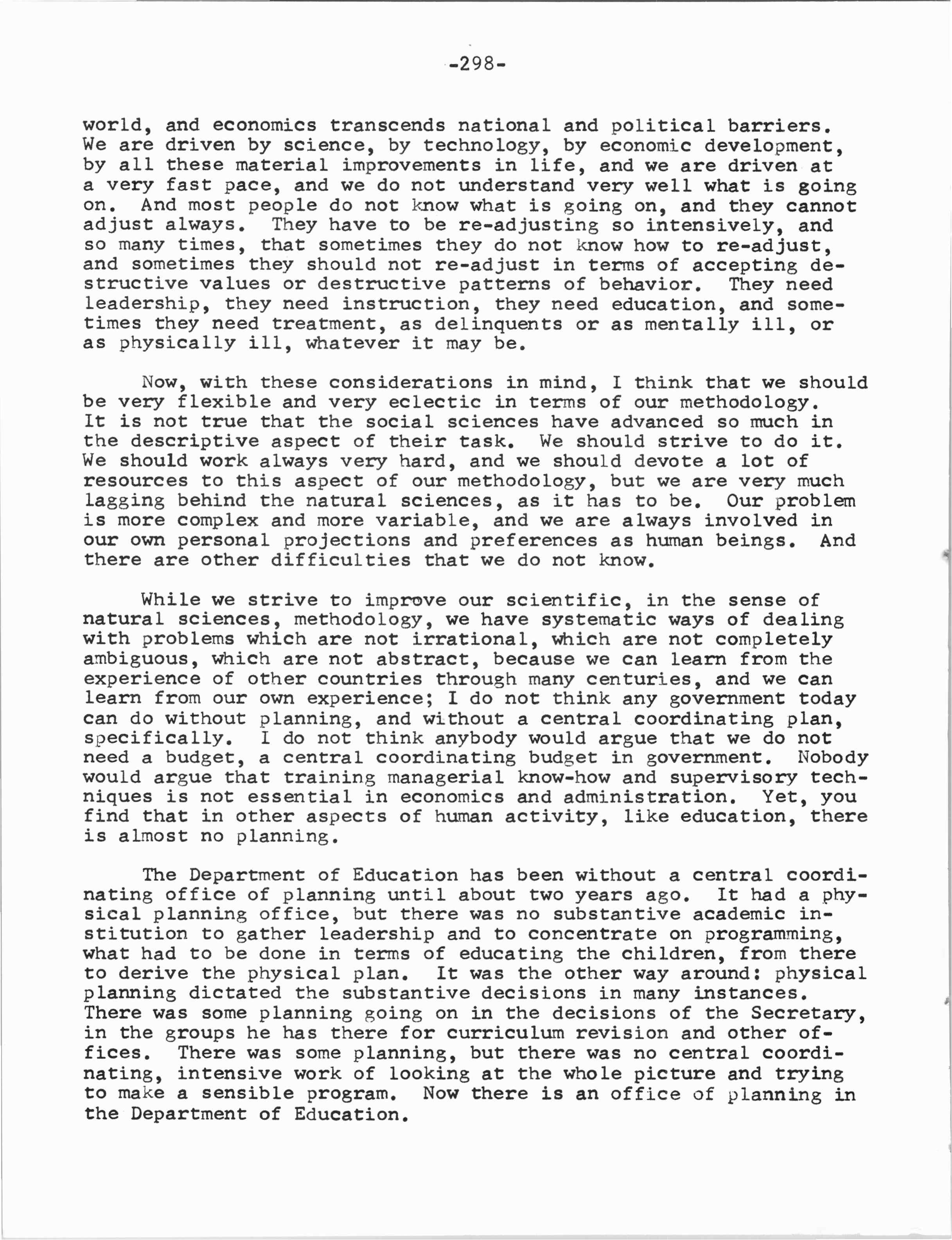 -298-

world, and economics transcends national and political barriers. We are driven by science, by technology, by economic development, by all these material improvements in life, and we are driven at a very fast pace, and we do not understand very well what is going on. And most people do not know what is going on, and they cannot adjust always. They have to be re-adjusting so intensively, and so many times, that sometimes they do not know how to re-adjust, and sometimes they should not re-adjust in terms of accepting destructive values or destructive patterns of behavior. They need leadership, they need instruction, they need education, and sometimes they need treatment, as delinquents or as mentally ill, or as physically ill, whatever it may be.

Now, with these considerations in mind, I think that we should be very flexible and very eclectic in terms of our methodology. It is not true that the social sciences have advanced so much in the descriptive aspect of their task. We should strive to do it. We should work always very hard, and we should devote a lot of resources to this aspect of our methodology, but we are very much lagging behind the natural sciences, as it has to be. Our problem is more complex and more variable, and we are always involved in our own personal projections and preferences as human beings. And there are other difficulties that we do not know.

While we strive to improve our scientific, in the sense of natural sciences, methodology, we have systematic ways of dealing with problems which are not irrational, which are not completely ambiguous, which are not abstract, because we can learn from the experience of other countries through many centuries, and we can learn from our own experience; I do not think any government today can do without planning, and without a central coordinating plan, specifically. I do not think anybody would argue that we do not need a budget, a central coordinating budget in government. Nobody would argue that training managerial know-how and supervisory techniques is not essential in economics and administration. Yet, you find that in other aspects of human activity, like education, there is almost no planning.

The Department of Education has been without a central coordinating office of planning until about two years ago. It had a physical planning office, but there was no substantive academic institution to gather leadership and to concentrate on programming, what had to be done in terms of educating the children, from there to derive the physical plan. It was the other way around: physical planning dictated the substantive decisions in many instances. There was some planning going on in the decisions of the Secretary, in the groups he has there for curriculum revision and other offices. There was some planning, but there was no central coordinating, intensive work of looking at the whole picture and trying to make a sensible program. Now there is an office of planning in the Department of Education.